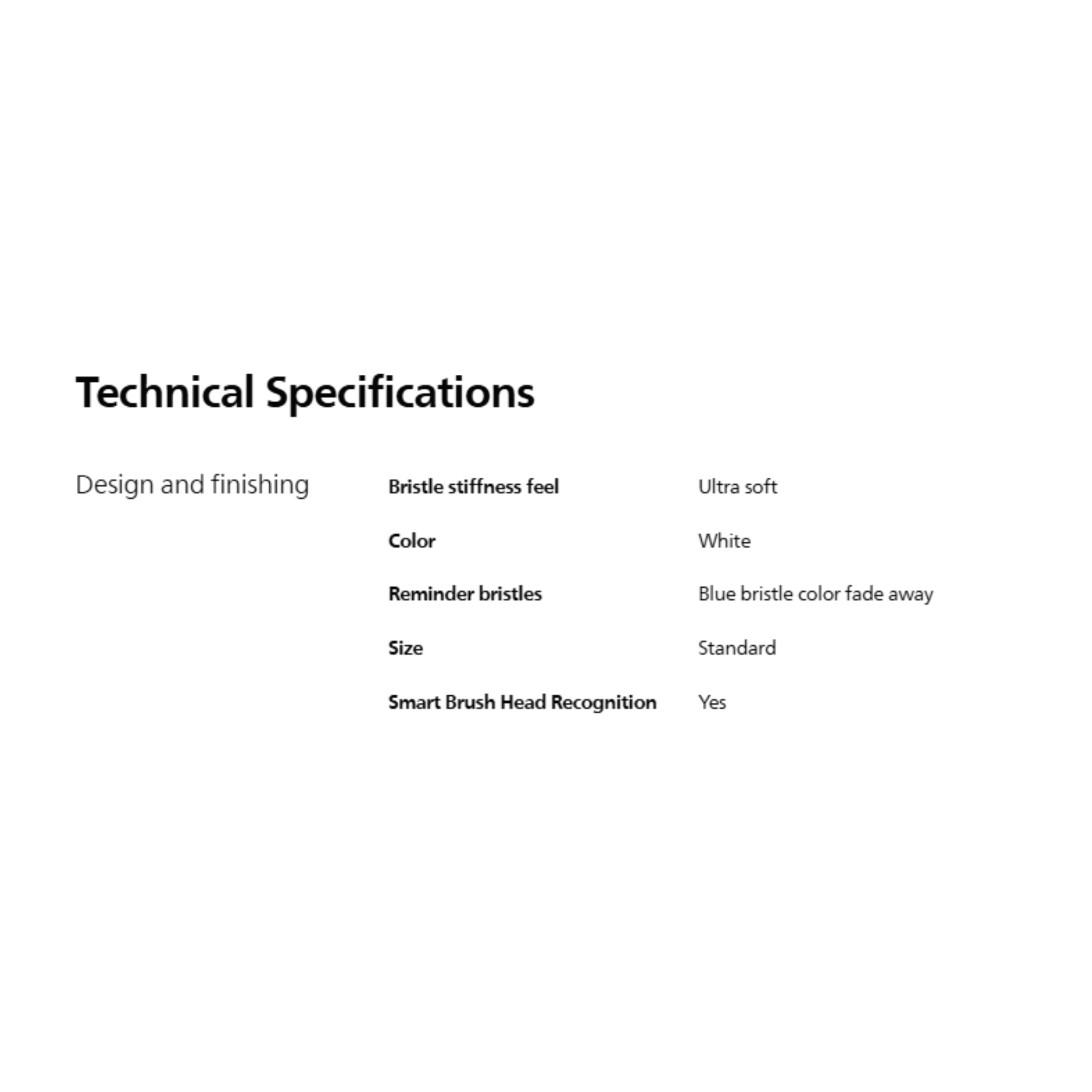 Technical Specifications

Design and finishing

Bristle stiffness feel
Ultra soft

Color
White

Reminder bristles
Blue bristle color fade away

Size
Standard

Smart Brush Head Recognition
Yes